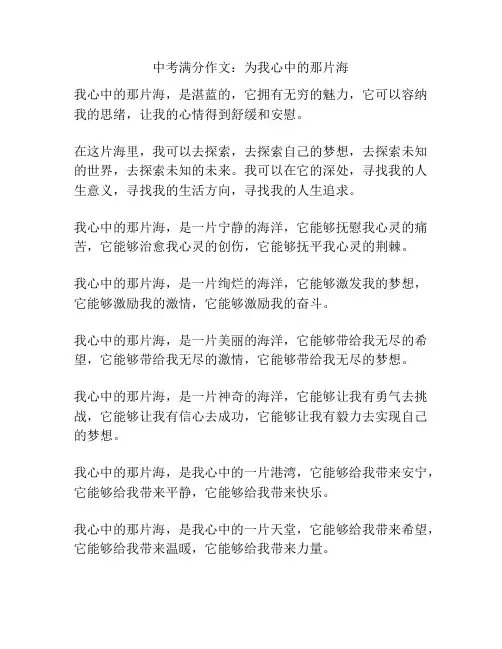 中考满分作文：为我心中的那片海

我心中的那片海，是湛蓝的，它拥有无穷的魅力，它可以容纳我的思绪，让我的心情得到舒缓和安慰。

在这片海里，我可以去探索，去探索自己的梦想，去探索未知的世界，去探索未知的未来。我可以在它的深处，寻找我的人生意义，寻找我的生活方向，寻找我的人生追求。

我心中的那片海，是一片宁静的海洋，它能够抚慰我心灵的痛苦，它能够治愈我心灵的创伤，它能够抚平我心灵的荆棘。

我心中的那片海，是一片绚烂的海洋，它能够激发我的梦想，它能够激励我的激情，它能够激励我的奋斗。

我心中的那片海，是一片美丽的海洋，它能够带给我无尽的希望，它能够带给我无尽的激情，它能够带给我无尽的梦想。

我心中的那片海，是一片神奇的海洋，它能够让我有勇气去挑战，它能够让我有信心去成功，它能够让我有毅力去实现自己的梦想。

我心中的那片海，是我心中的一片港湾，它能够给我带来安宁，它能够给我带来平静，它能够给我带来快乐。

我心中的那片海，是我心中的一片天堂，它能够给我带来希望，它能够给我带来温暖，它能够给我带来力量。